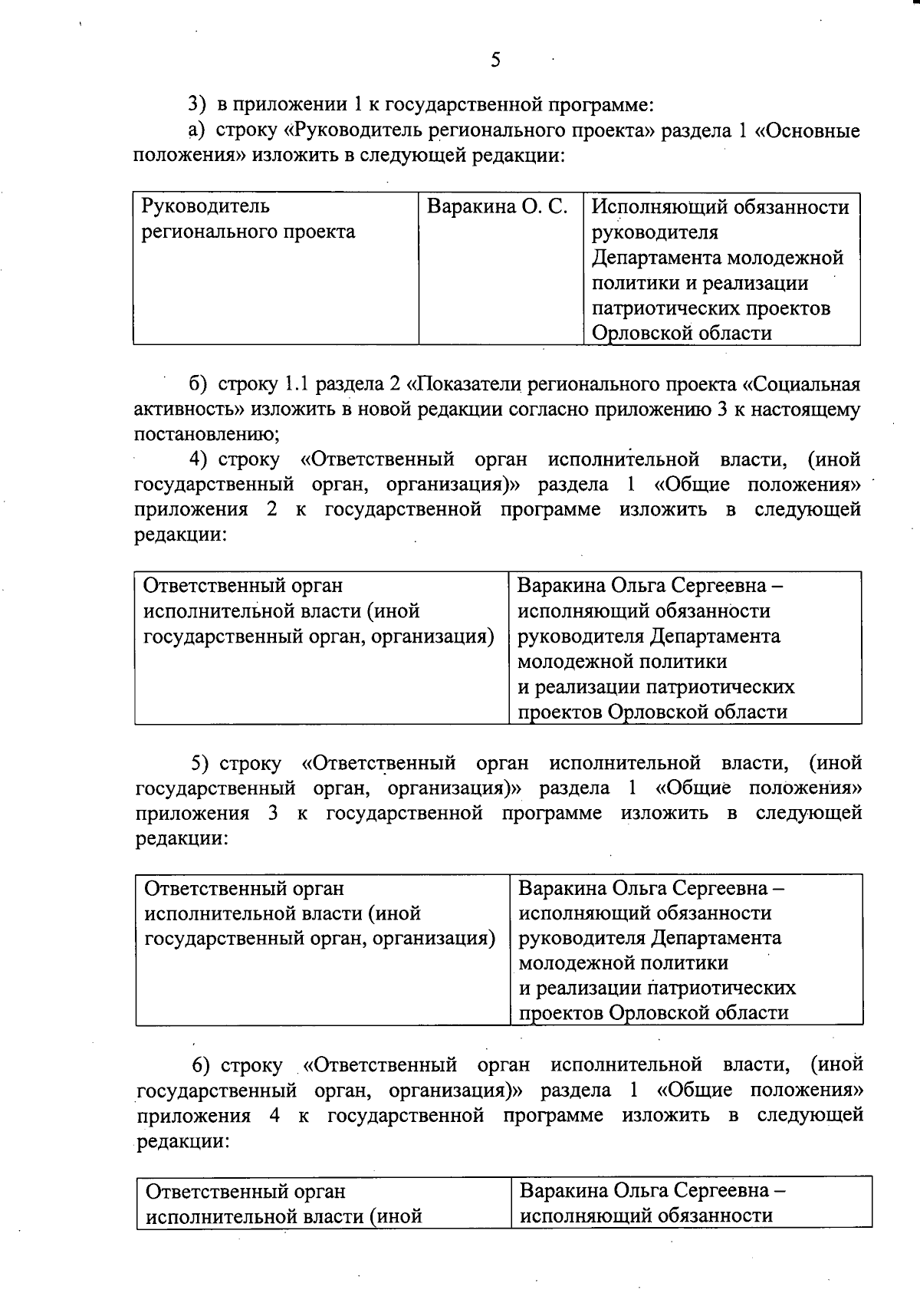 5

3) в приложении 1 к государственной программе:

а) строку «Руководитель регионального проекта» раздела 1 «Основные положения» изложить в следующей редакции:

| Руководитель регионального проекта | Варакина О. С. | Исполняющий обязанности руководителя Департамента молодежной политики и реализации патриотических проектов Орловской области |
|---|---|---|

б) строку 1.1 раздела 2 «Показатели регионального проекта «Социальная активность» изложить в новой редакции согласно приложению 3 к настоящему постановлению;

4) строку «Ответственный орган исполнительной власти, (иной государственный орган, организация)» раздела 1 «Общие положения» приложения 2 к государственной программе изложить в следующей редакции:

| Ответственный орган исполнительной власти (иной государственный орган, организация) | Варакина Ольга Сергеевна – исполняющий обязанности руководителя Департамента молодежной политики и реализации патриотических проектов Орловской области |
|---|---|

5) строку «Ответственный орган исполнительной власти, (иной государственный орган, организация)» раздела 1 «Общие положения» приложения 3 к государственной программе изложить в следующей редакции:

| Ответственный орган исполнительной власти (иной государственный орган, организация) | Варакина Ольга Сергеевна – исполняющий обязанности руководителя Департамента молодежной политики и реализации патриотических проектов Орловской области |
|---|---|

6) строку «Ответственный орган исполнительной власти, (иной государственный орган, организация)» раздела 1 «Общие положения» приложения 4 к государственной программе изложить в следующей редакции:

| Ответственный орган исполнительной власти (иной | Варакина Ольга Сергеевна – исполняющий обязанности |
|---|---|